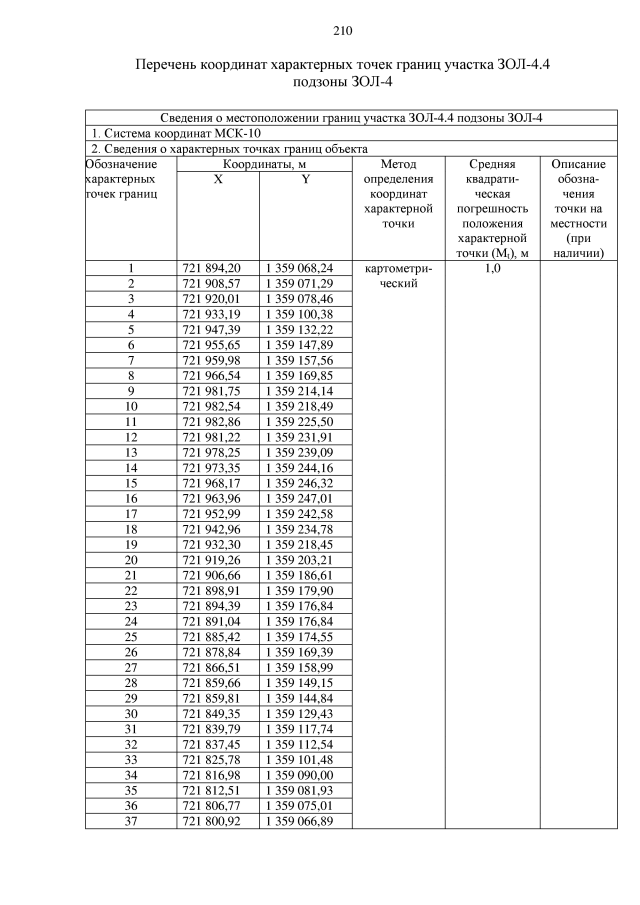 210

Перечень координат характерных точек границ участка ЗОЛ-4.4 подзоны ЗОЛ-4

Сведения о местоположении границ участка ЗОЛ-4.4 подзоны ЗОЛ-4

1. Система координат МСК-10

2. Сведения о характерных точках границ объекта

| Обозначение характерных точек границ | Координаты, м X | Координаты, м Y | Метод определения координат характерной точки | Средняя квадратическая погрешность положения характерной точки ($M_t$), м | Описание обозначения точки на местности (при наличии) |
|---|---|---|---|---|---|
| 1 | 721 894,20 | 1 359 068,24 | картометрический | 1,0 | |
| 2 | 721 908,57 | 1 359 071,29 | | | |
| 3 | 721 920,01 | 1 359 078,46 | | | |
| 4 | 721 933,19 | 1 359 100,38 | | | |
| 5 | 721 947,39 | 1 359 132,22 | | | |
| 6 | 721 955,65 | 1 359 147,89 | | | |
| 7 | 721 959,98 | 1 359 157,56 | | | |
| 8 | 721 966,54 | 1 359 169,85 | | | |
| 9 | 721 981,75 | 1 359 214,14 | | | |
| 10 | 721 982,54 | 1 359 218,49 | | | |
| 11 | 721 982,86 | 1 359 225,50 | | | |
| 12 | 721 981,22 | 1 359 231,91 | | | |
| 13 | 721 978,25 | 1 359 239,09 | | | |
| 14 | 721 973,35 | 1 359 244,16 | | | |
| 15 | 721 968,17 | 1 359 246,32 | | | |
| 16 | 721 963,96 | 1 359 247,01 | | | |
| 17 | 721 952,99 | 1 359 242,58 | | | |
| 18 | 721 942,96 | 1 359 234,78 | | | |
| 19 | 721 932,30 | 1 359 218,45 | | | |
| 20 | 721 919,26 | 1 359 203,21 | | | |
| 21 | 721 906,66 | 1 359 186,61 | | | |
| 22 | 721 898,91 | 1 359 179,90 | | | |
| 23 | 721 894,39 | 1 359 176,84 | | | |
| 24 | 721 891,04 | 1 359 176,84 | | | |
| 25 | 721 885,42 | 1 359 174,55 | | | |
| 26 | 721 878,84 | 1 359 169,39 | | | |
| 27 | 721 866,51 | 1 359 158,99 | | | |
| 28 | 721 859,66 | 1 359 149,15 | | | |
| 29 | 721 859,81 | 1 359 144,84 | | | |
| 30 | 721 849,35 | 1 359 129,43 | | | |
| 31 | 721 839,79 | 1 359 117,74 | | | |
| 32 | 721 837,45 | 1 359 112,54 | | | |
| 33 | 721 825,78 | 1 359 101,48 | | | |
| 34 | 721 816,98 | 1 359 090,00 | | | |
| 35 | 721 812,51 | 1 359 081,93 | | | |
| 36 | 721 806,77 | 1 359 075,01 | | | |
| 37 | 721 800,92 | 1 359 066,89 | | | |